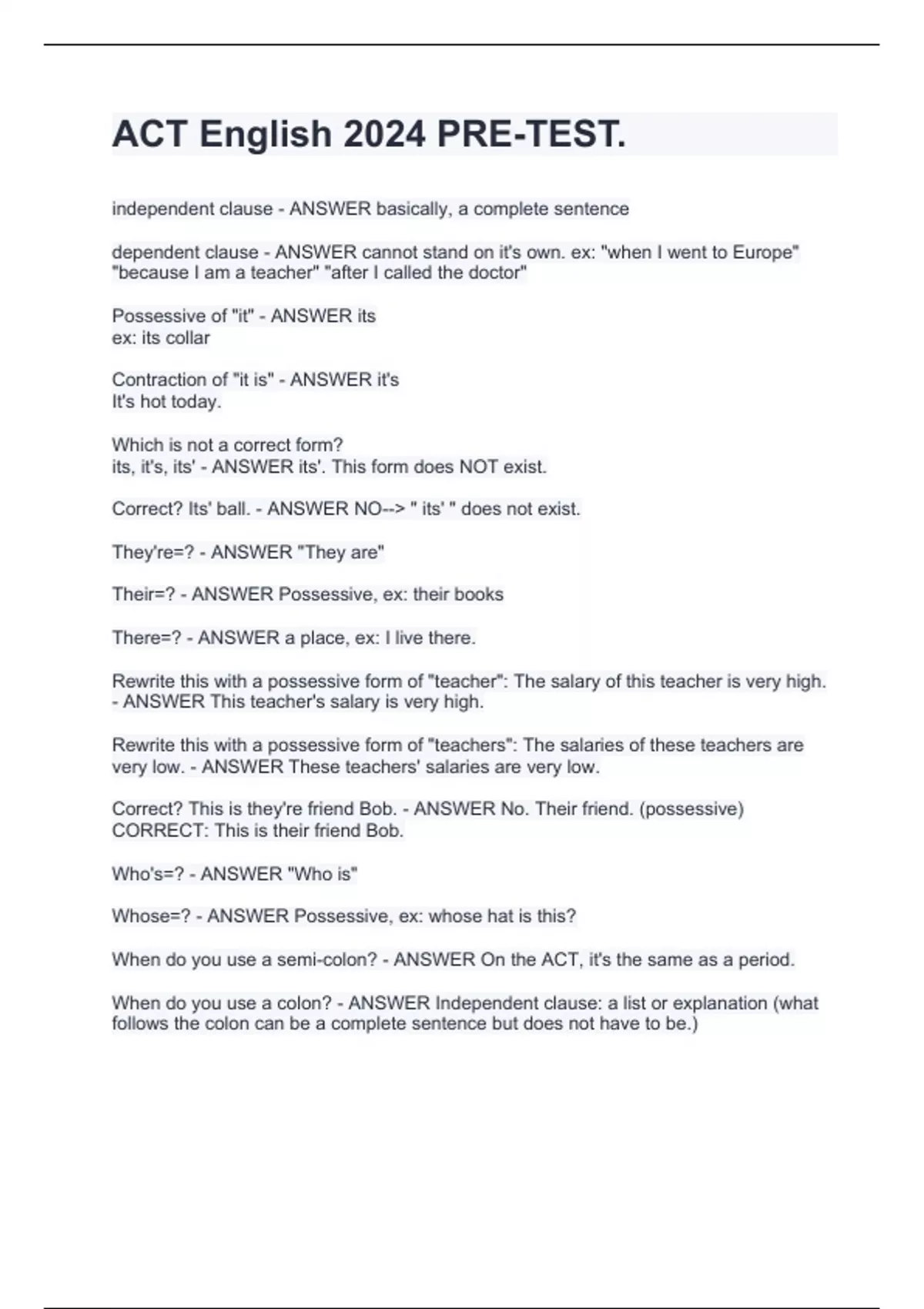 ACT English 2024 PRE-TEST.

independent clause - ANSWER basically, a complete sentence

dependent clause - ANSWER cannot stand on it's own. ex: "when I went to Europe" "because I am a teacher" "after I called the doctor"

Possessive of "it" - ANSWER its
ex: its collar

Contraction of "it is" - ANSWER it's
It's hot today.

Which is not a correct form?
its, it's, its' - ANSWER its'. This form does NOT exist.

Correct? Its' ball. - ANSWER NO--> " its' " does not exist.

They're=? - ANSWER "They are"

Their=? - ANSWER Possessive, ex: their books

There=? - ANSWER a place, ex: I live there.

Rewrite this with a possessive form of "teacher": The salary of this teacher is very high. - ANSWER This teacher's salary is very high.

Rewrite this with a possessive form of "teachers": The salaries of these teachers are very low. - ANSWER These teachers' salaries are very low.

Correct? This is they're friend Bob. - ANSWER No. Their friend. (possessive)
CORRECT: This is their friend Bob.

Who's=? - ANSWER "Who is"

Whose=? - ANSWER Possessive, ex: whose hat is this?

When do you use a semi-colon? - ANSWER On the ACT, it's the same as a period.

When do you use a colon? - ANSWER Independent clause: a list or explanation (what follows the colon can be a complete sentence but does not have to be.)